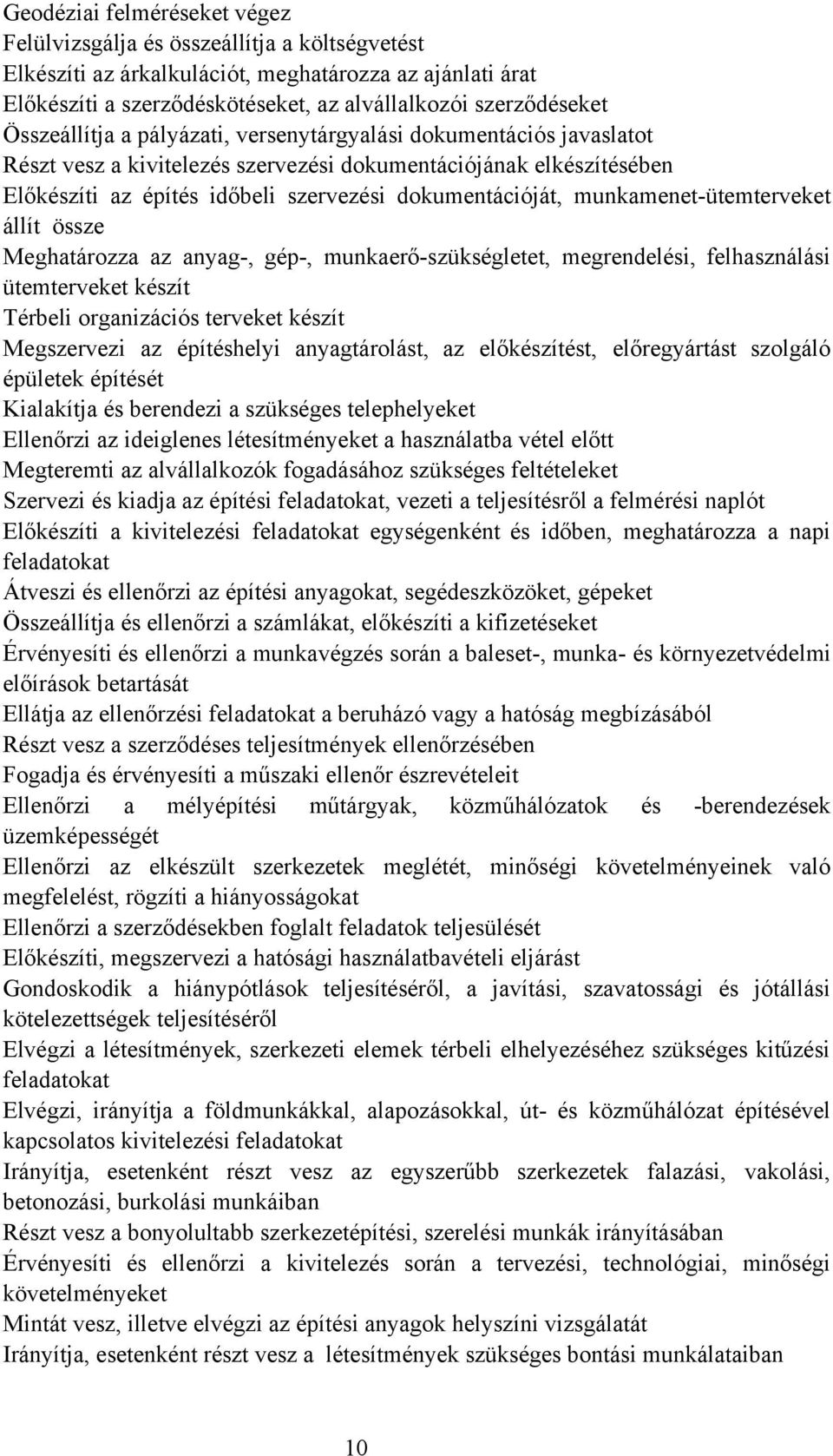 Geodéziai felméréseket végez
Felülvizsgálja és összeállítja a költségvetést
Elkészíti az árkalkulációt, meghatározza az ajánlati árat
Előkészíti a szerződéskötéseket, az alvállalkozói szerződéseket
Összeállítja a pályázati, versenytárgyalási dokumentációs javaslatot
Részt vesz a kivitelezés szervezési dokumentációjának elkészítésében
Előkészíti az építés időbeli szervezési dokumentációját, munkamenet-ütemterveket állít össze
Meghatározza az anyag-, gép-, munkaerő-szükségletet, megrendelési, felhasználási ütemterveket készít
Térbeli organizációs terveket készít
Megszervezi az építéshelyi anyagtárolást, az előkészítést, előregyártást szolgáló épületek építését
Kialakítja és berendezi a szükséges telephelyeket
Ellenőrzi az ideiglenes létesítményeket a használatba vétel előtt
Megteremti az alvállalkozók fogadásához szükséges feltételeket
Szervezi és kiadja az építési feladatokat, vezeti a teljesítésről a felmérési naplót
Előkészíti a kivitelezési feladatokat egységenként és időben, meghatározza a napi feladatokat
Átveszi és ellenőrzi az építési anyagokat, segédeszközöket, gépeket
Összeállítja és ellenőrzi a számlákat, előkészíti a kifizetéseket
Érvényesíti és ellenőrzi a munkavégzés során a baleset-, munka- és környezetvédelmi előírások betartását
Ellátja az ellenőrzési feladatokat a beruházó vagy a hatóság megbízásából
Részt vesz a szerződéses teljesítmények ellenőrzésében
Fogadja és érvényesíti a műszaki ellenőr észrevételeit
Ellenőrzi a mélyépítési műtárgyak, közműhálózatok és -berendezések üzemképességét
Ellenőrzi az elkészült szerkezetek meglétét, minőségi követelményeinek való megfelelést, rögzíti a hiányosságokat
Ellenőrzi a szerződésekben foglalt feladatok teljesülését
Előkészíti, megszervezi a hatósági használatbavételi eljárást
Gondoskodik a hiánypótlások teljesítéséről, a javítási, szavatossági és jótállási kötelezettségek teljesítéséről
Elvégzi a létesítmények, szerkezeti elemek térbeli elhelyezéséhez szükséges kitűzési feladatokat
Elvégzi, irányítja a földmunkákkal, alapozásokkal, út- és közműhálózat építésével kapcsolatos kivitelezési feladatokat
Irányítja, esetenként részt vesz az egyszerűbb szerkezetek falazási, vakolási, betonozási, burkolási munkáiban
Részt vesz a bonyolultabb szerkezetépítési, szerelési munkák irányításában
Érvényesíti és ellenőrzi a kivitelezés során a tervezési, technológiai, minőségi követelményeket
Mintát vesz, illetve elvégzi az építési anyagok helyszíni vizsgálatát
Irányítja, esetenként részt vesz a létesítmények szükséges bontási munkálataiban

10